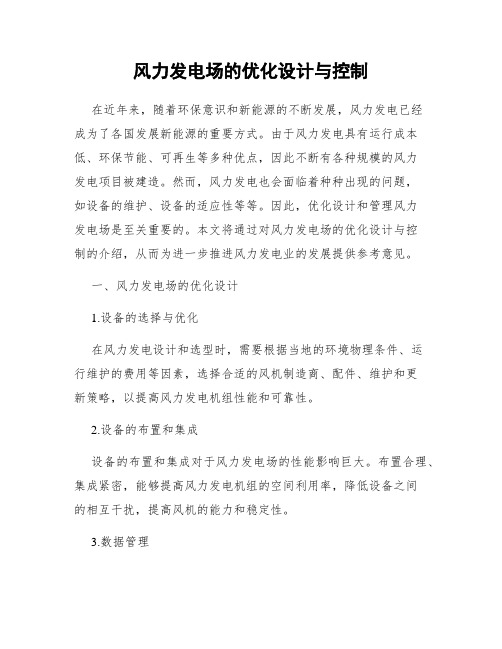 风力发电场的优化设计与控制

在近年来，随着环保意识和新能源的不断发展，风力发电已经成为了各国发展新能源的重要方式。由于风力发电具有运行成本低、环保节能、可再生等多种优点，因此不断有各种规模的风力发电项目被建造。然而，风力发电也会面临着种种出现的问题，如设备的维护、设备的适应性等等。因此，优化设计和管理风力发电场是至关重要的。本文将通过对风力发电场的优化设计与控制的介绍，从而为进一步推进风力发电业的发展提供参考意见。

一、风力发电场的优化设计

1.设备的选择与优化

在风力发电设计和选型时，需要根据当地的环境物理条件、运行维护的费用等因素，选择合适的风机制造商、配件、维护和更新策略，以提高风力发电机组性能和可靠性。

2.设备的布置和集成

设备的布置和集成对于风力发电场的性能影响巨大。布置合理、集成紧密，能够提高风力发电机组的空间利用率，降低设备之间的相互干扰，提高风机的能力和稳定性。

3.数据管理